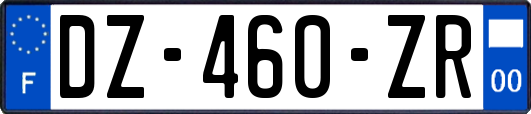 F
DZ-460-ZR
00